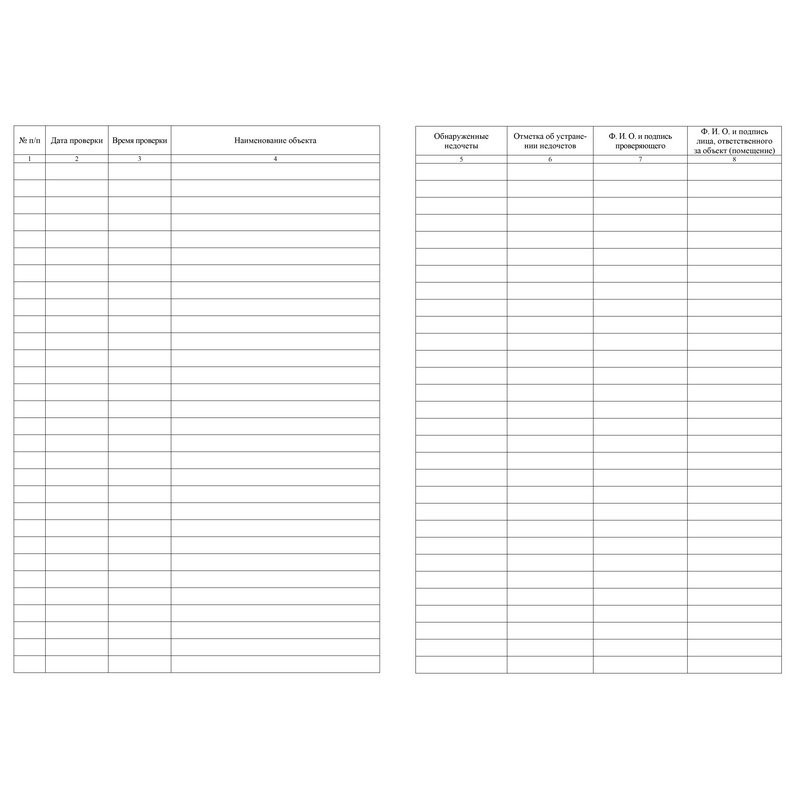 | № п/п | Дата проверки | Время проверки | Наименование объекта |
|---|---|---|---|
| 1 | 2 | 3 | 4 |

| Обнаруженные недочеты | Отметка об устранении недочетов | Ф. И. О. и подпись проверяющего | Ф. И. О. и подпись лица, ответственного за объект (помещение) |
|---|---|---|---|
| 5 | 6 | 7 | 8 |